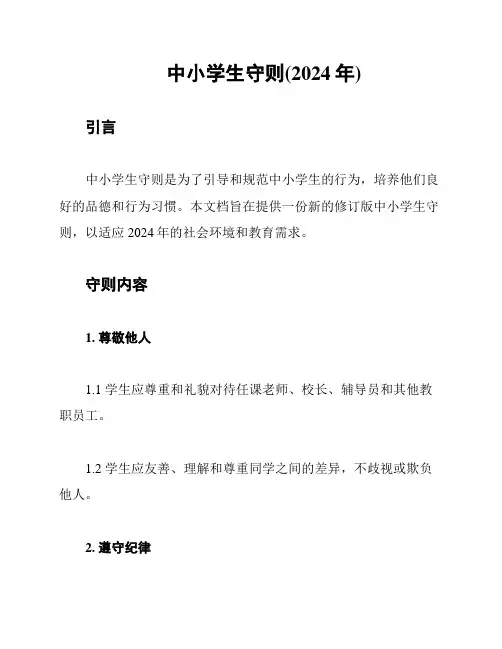 中小学生守则(2024 年)

引言

中小学生守则是为了引导和规范中小学生的行为，培养他们良好的品德和行为习惯。本文档旨在提供一份新的修订版中小学生守则，以适应 2024 年的社会环境和教育需求。

守则内容

1. 尊敬他人

1.1 学生应尊重和礼貌对待任课老师、校长、辅导员和其他教职员工。

1.2 学生应友善、理解和尊重同学之间的差异，不歧视或欺负他人。

2. 遵守纪律